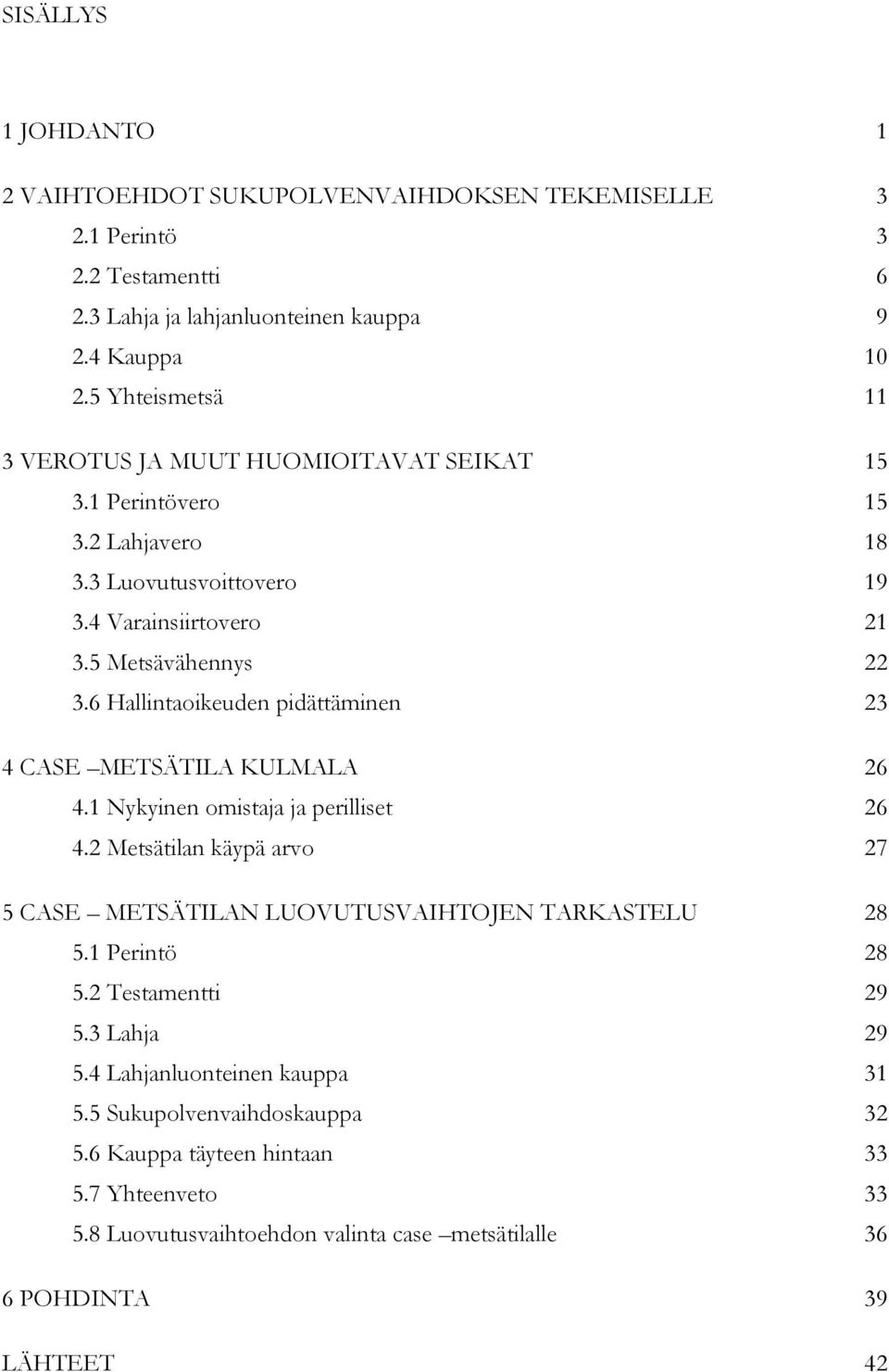 SISÄLLYS

1 JOHDANTO 1

2 VAIHTOEHDOT SUKUPOLVENVAIHDOKSEN TEKEMISELLE 3
2.1 Perintö 3
2.2 Testamentti 6
2.3 Lahja ja lahjanluonteinen kauppa 9
2.4 Kauppa 10
2.5 Yhteismetsä 11

3 VEROTUS JA MUUT HUOMIOITAVAT SEIKAT 15
3.1 Perintövero 15
3.2 Lahjavero 18
3.3 Luovutusvoittovero 19
3.4 Varainsiirtovero 21
3.5 Metsävähennys 22
3.6 Hallintaoikeuden pidättäminen 23

4 CASE –METSÄTILA KULMALA 26
4.1 Nykyinen omistaja ja perilliset 26
4.2 Metsätilan käypä arvo 27

5 CASE – METSÄTILAN LUOVUTUSVAIHTOJEN TARKASTELU 28
5.1 Perintö 28
5.2 Testamentti 29
5.3 Lahja 29
5.4 Lahjanluonteinen kauppa 31
5.5 Sukupolvenvaihdoskauppa 32
5.6 Kauppa täyteen hintaan 33
5.7 Yhteenveto 33
5.8 Luovutusvaihtoehdon valinta case –metsätilalle 36

6 POHDINTA 39

LÄHTEET 42